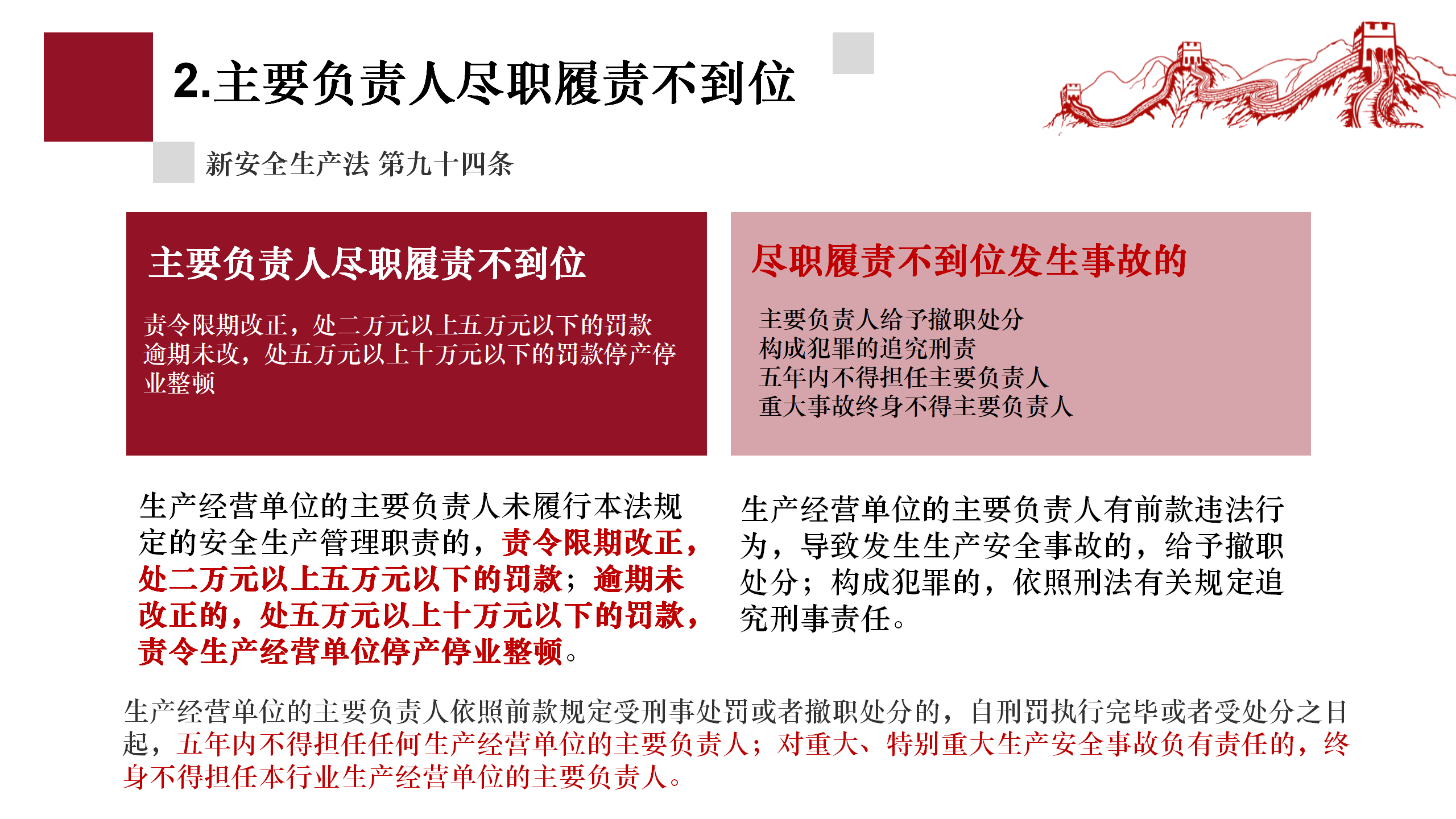 2.主要负责人尽职履责不到位

新安全生产法 第九十四条

主要负责人尽职履责不到位

责令限期改正，处二万元以上五万元以下的罚款
逾期未改，处五万元以上十万元以下的罚款停产停业整顿

尽职履责不到位发生事故的

主要负责人给予撤职处分
构成犯罪的追究刑责
五年内不得担任主要负责人
重大事故终身不得主要负责人

生产经营单位的主要负责人未履行本法规定的安全生产管理职责的，责令限期改正，处二万元以上五万元以下的罚款；逾期未改正的，处五万元以上十万元以下的罚款，责令生产经营单位停产停业整顿。

生产经营单位的主要负责人有前款违法行为，导致发生生产安全事故的，给予撤职处分；构成犯罪的，依照刑法有关规定追究刑事责任。

生产经营单位的主要负责人依照前款规定受刑事处罚或者撤职处分的，自刑罚执行完毕或者受处分之日起，五年内不得担任任何生产经营单位的主要负责人；对重大、特别重大生产安全事故负有责任的，终身不得担任本行业生产经营单位的主要负责人。